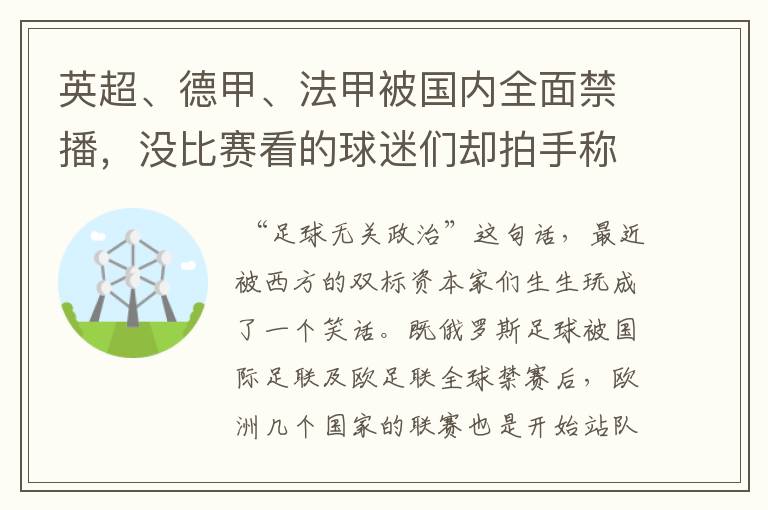 英超、德甲、法甲被国内全面禁播，没比赛看的球迷们却拍手称

“足球无关政治”这句话，最近被西方的双标资本家们生生玩成了一个笑话。既俄罗斯足球被国际足联及欧足联全球禁赛后，欧洲几个国家的联赛也是开始站队